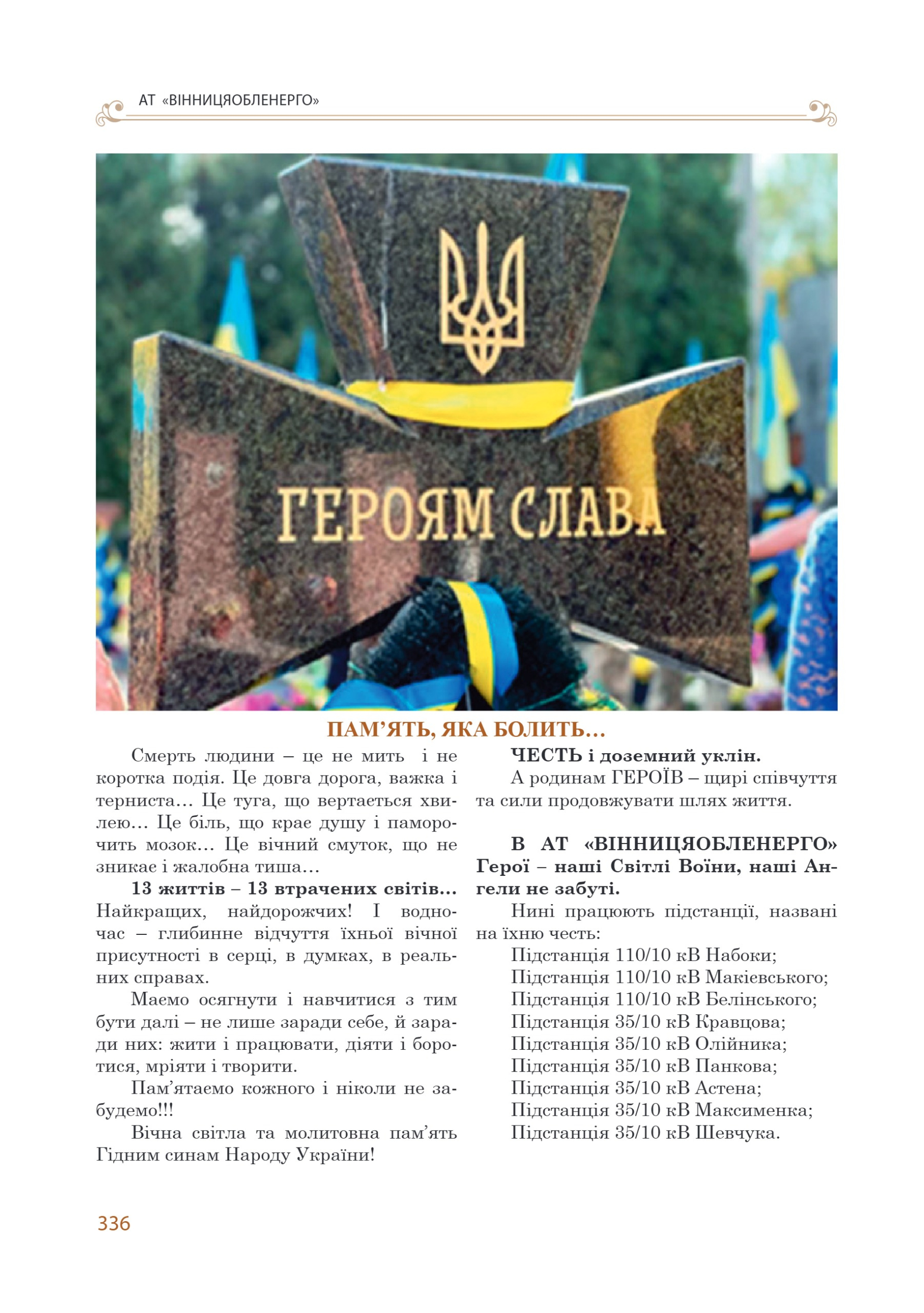 АТ «ВІННИЦЯОБЛЕНЕРГО»

ГЕРОЯМ СЛАВА

ПАМ'ЯТЬ, ЯКА БОЛИТЬ…

Смерть людини – це не мить і не коротка подія. Це довга дорога, важка і терниста… Це туга, що вертається хвилею… Це біль, що крає душу і паморочить мозок… Це вічний смуток, що не зникає і жалобна тиша…

13 життів – 13 втрачених світів… Найкращих, найдорожчих! І водночас – глибинне відчуття їхньої вічної присутності в серці, в думках, в реальних справах.

Маємо осягнути і навчитися з тим бути далі – не лише заради себе, й заради них: жити і працювати, діяти і боротися, мріяти і творити.

Пам'ятаємо кожного і ніколи не забудемо!!!

Вічна світла та молитовна пам'ять Гідним синам Народу України!

ЧЕСТЬ і доземний уклін.

А родинам ГЕРОЇВ – щирі співчуття та сили продовжувати шлях життя.

В АТ «ВІННИЦЯОБЛЕНЕРГО» Герої – наші Світлі Воїни, наші Ангели не забуті.

Нині працюють підстанції, названі на їхню честь:

Підстанція 110/10 кВ Набоки;
Підстанція 110/10 кВ Макієвського;
Підстанція 110/10 кВ Белінського;
Підстанція 35/10 кВ Кравцова;
Підстанція 35/10 кВ Олійника;
Підстанція 35/10 кВ Панкова;
Підстанція 35/10 кВ Астена;
Підстанція 35/10 кВ Максименка;
Підстанція 35/10 кВ Шевчука.

336